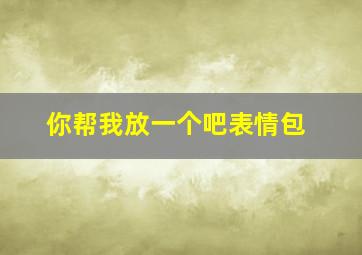 你帮我放一个吧表情包